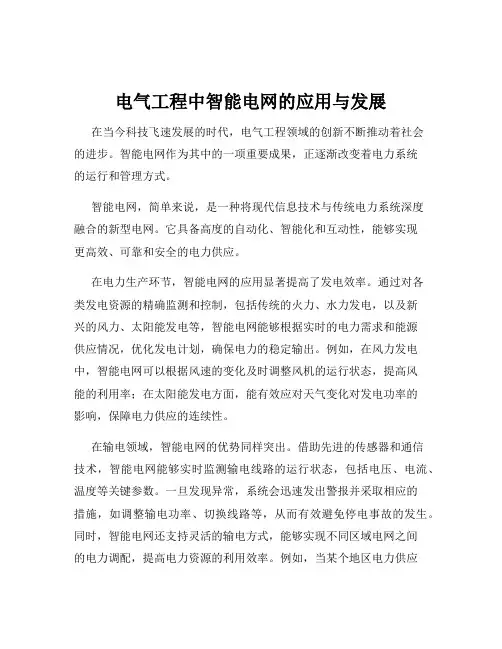 电气工程中智能电网的应用与发展

在当今科技飞速发展的时代，电气工程领域的创新不断推动着社会的进步。智能电网作为其中的一项重要成果，正逐渐改变着电力系统的运行和管理方式。

智能电网，简单来说，是一种将现代信息技术与传统电力系统深度融合的新型电网。它具备高度的自动化、智能化和互动性，能够实现更高效、可靠和安全的电力供应。

在电力生产环节，智能电网的应用显著提高了发电效率。通过对各类发电资源的精确监测和控制，包括传统的火力、水力发电，以及新兴的风力、太阳能发电等，智能电网能够根据实时的电力需求和能源供应情况，优化发电计划，确保电力的稳定输出。例如，在风力发电中，智能电网可以根据风速的变化及时调整风机的运行状态，提高风能的利用率；在太阳能发电方面，能有效应对天气变化对发电功率的影响，保障电力供应的连续性。

在输电领域，智能电网的优势同样突出。借助先进的传感器和通信技术，智能电网能够实时监测输电线路的运行状态，包括电压、电流、温度等关键参数。一旦发现异常，系统会迅速发出警报并采取相应的措施，如调整输电功率、切换线路等，从而有效避免停电事故的发生。同时，智能电网还支持灵活的输电方式，能够实现不同区域电网之间的电力调配，提高电力资源的利用效率。例如，当某个地区电力供应